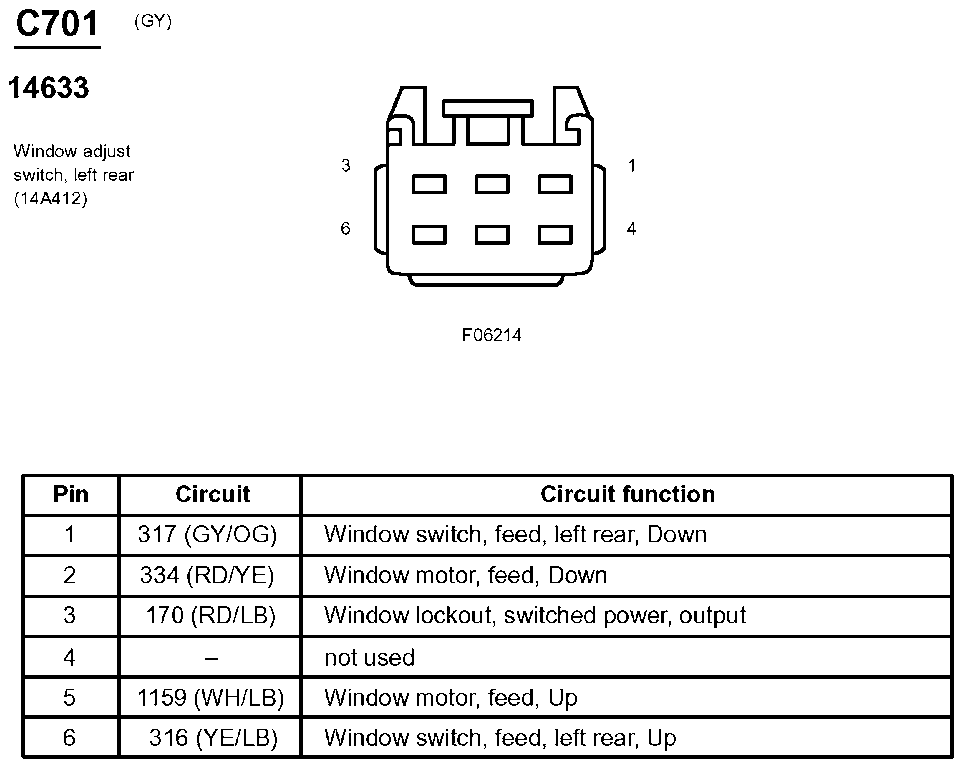 C701 (GY)

14633

Window adjust switch, left rear (14A412)

3

1

6

4

F06214

| Pin | Circuit | Circuit function |
|---|---|---|
| 1 | 317 (GY/OG) | Window switch, feed, left rear, Down |
| 2 | 334 (RD/YE) | Window motor, feed, Down |
| 3 | 170 (RD/LB) | Window lockout, switched power, output |
| 4 | – | not used |
| 5 | 1159 (WH/LB) | Window motor, feed, Up |
| 6 | 316 (YE/LB) | Window switch, feed, left rear, Up |